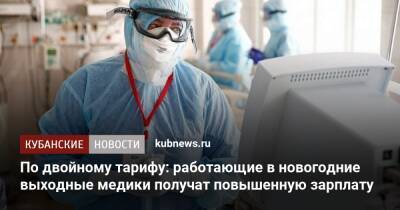 КУБАНСКИЕ НОВОСТИ kubnews.ru

По двойному тарифу: работающие в новогодние выходные медики получат повышенную зарплату